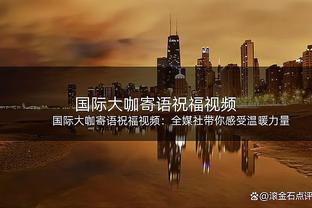 国际大咖寄语祝福视频

国际大咖寄语祝福视频：全媒社带你感受温暖力量

@滚金石点评